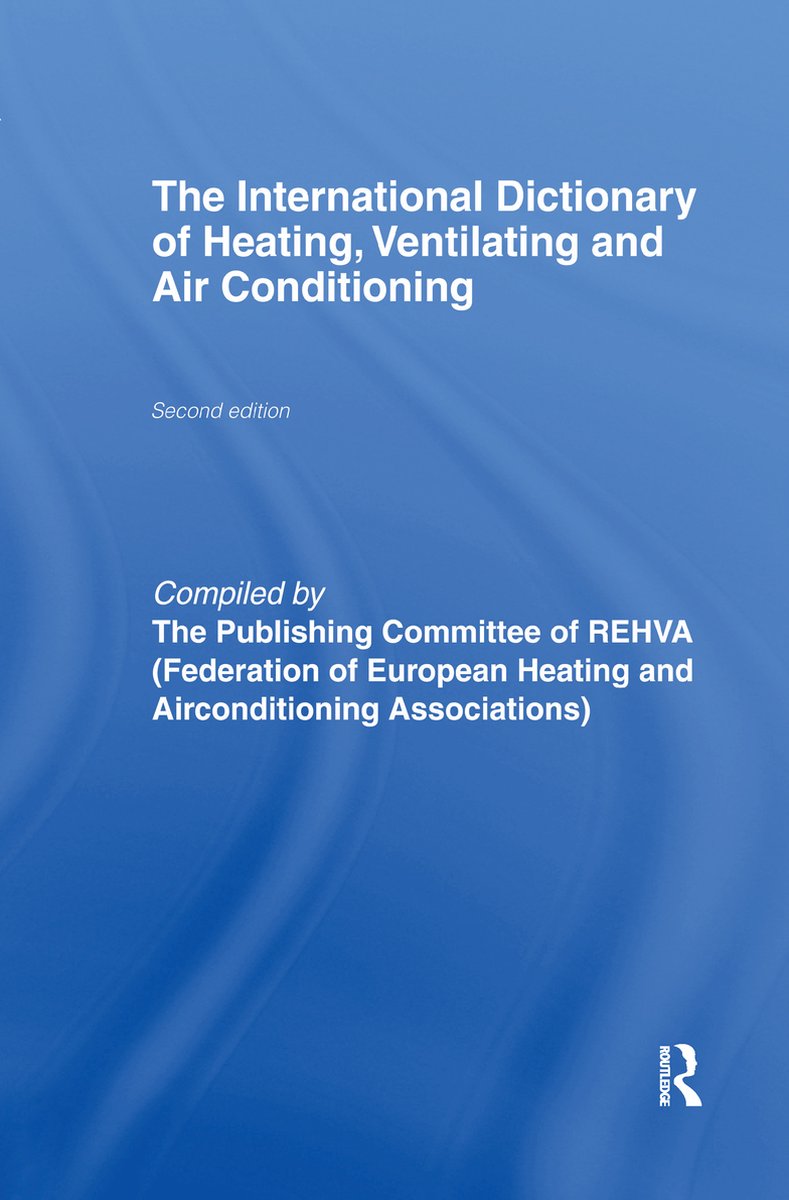 The International Dictionary of Heating, Ventilating and Air Conditioning

Second edition

Compiled by
The Publishing Committee of REHVA
(Federation of European Heating and Airconditioning Associations)

ROUTLEDGE